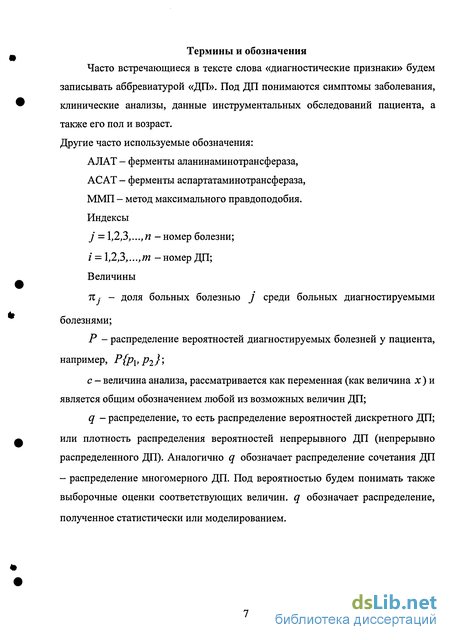 Термины и обозначения

Часто встречающиеся в тексте слова «диагностические признаки» будем записывать аббревиатурой «ДП». Под ДП понимаются симптомы заболевания, клинические анализы, данные инструментальных обследований пациента, а также его пол и возраст.

Другие часто используемые обозначения:

АЛАТ – ферменты аланинаминотрансфераза,

АСАТ – ферменты аспартатаминотрансфераза,

ММП – метод максимального правдоподобия.

Индексы

$j = 1,2,3,...,n$ – номер болезни;

$i = 1,2,3,...,m$ – номер ДП;

Величины

$\pi_j$ – доля больных болезнью $j$ среди больных диагностируемыми болезнями;

$P$ – распределение вероятностей диагностируемых болезней у пациента, например, $P\{p_1, p_2\}$;

$c$ – величина анализа, рассматривается как переменная (как величина $x$) и является общим обозначением любой из возможных величин ДП;

$q$ – распределение, то есть распределение вероятностей дискретного ДП; или плотность распределения вероятностей непрерывного ДП (непрерывно распределенного ДП). Аналогично $q$ обозначает распределение сочетания ДП – распределение многомерного ДП. Под вероятностью будем понимать также выборочные оценки соответствующих величин. $q$ обозначает распределение, полученное статистически или моделированием.

7

dsLib.net
библиотека диссертаций